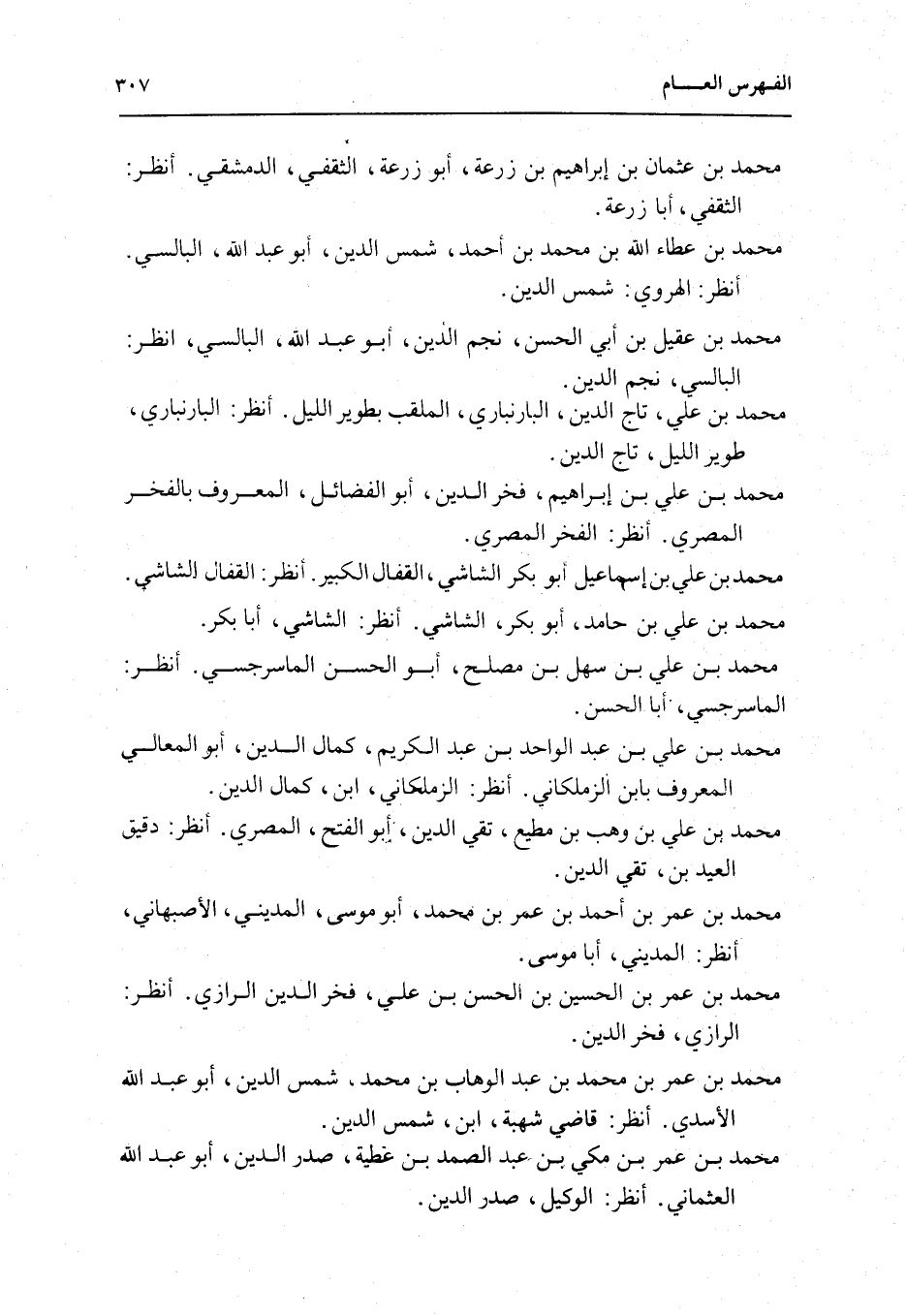 الفهرس العام ٣٠٧

محمد بن عثمان بن إبراهيم بن زرعة، أبو زرعة، الثقفي، الدمشقي. أنظر: الثقفي، أبا زرعة.

محمد بن عطاء الله بن محمد بن أحمد، شمس الدين، أبو عبد الله، البالسي. أنظر: الهروي: شمس الدين.

محمد بن عقيل بن أبي الحسن، نجم الدين، أبو عبد الله، البالسي، انظر: البالسي، نجم الدين.

محمد بن علي، تاج الدين، البارنباري، الملقب بطوير الليل. أنظر: البارنباري، طوير الليل، تاج الدين.

محمد بن علي بن إبراهيم، فخر الدين، أبو الفضائل، المعروف بالفخر المصري. أنظر: الفخر المصري.

محمد بن علي بن إسماعيل أبو بكر الشاشي، القفال الكبير. أنظر: القفال الشاشي.

محمد بن علي بن حامد، أبو بكر، الشاشي. أنظر: الشاشي، أبا بكر.

محمد بن علي بن سهل بن مصلح، أبو الحسن الماسرجسي. أنظر: الماسرجسي، أبا الحسن.

محمد بن علي بن عبد الواحد بن عبد الكريم، كمال الدين، أبو المعالي المعروف بابن الزملكاني. أنظر: الزملكاني، ابن، كمال الدين.

محمد بن علي بن وهب بن مطيع، تقي الدين، أبو الفتح، المصري. أنظر: دقيق العيد بن، تقي الدين.

محمد بن عمر بن أحمد بن عمر بن محمد، أبو موسى، المديني، الأصبهاني، أنظر: المديني، أبا موسى.

محمد بن عمر بن الحسين بن الحسن بن علي، فخر الدين الرازي. أنظر: الرازي، فخر الدين.

محمد بن عمر بن محمد بن عبد الوهاب بن محمد، شمس الدين، أبو عبد الله الأسدي. أنظر: قاضي شهبة، ابن، شمس الدين.

محمد بن عمر بن مكي بن عبد الصمد بن عطية، صدر الدين، أبو عبد الله العثماني. أنظر: الوكيل، صدر الدين.